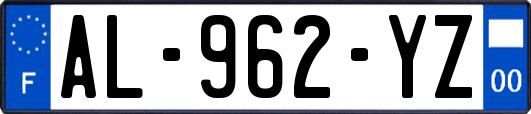 F

AL-962-YZ

00